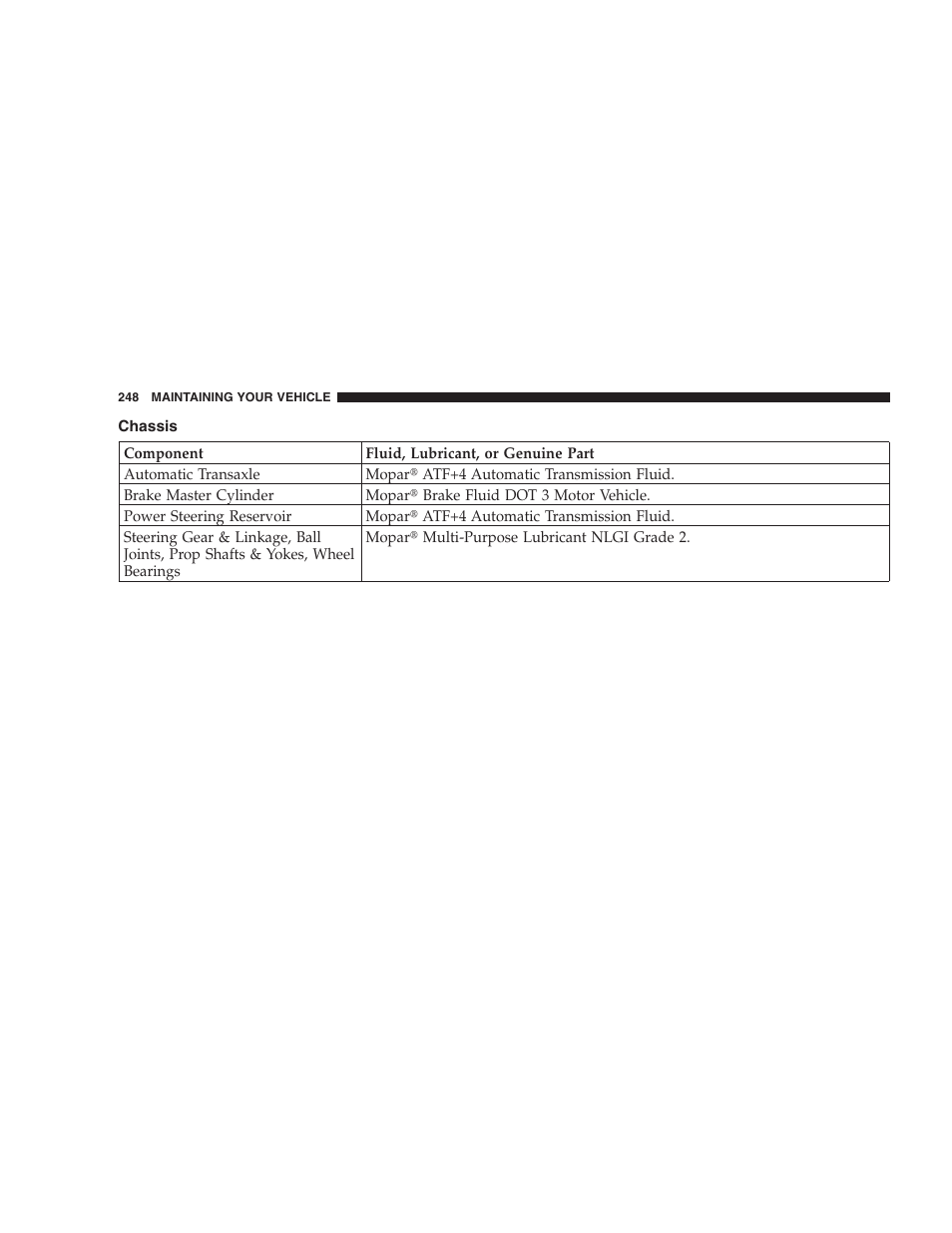 248 MAINTAINING YOUR VEHICLE

Chassis

| Component | Fluid, Lubricant, or Genuine Part |
|---|---|
| Automatic Transaxle | Mopar® ATF+4 Automatic Transmission Fluid. |
| Brake Master Cylinder | Mopar® Brake Fluid DOT 3 Motor Vehicle. |
| Power Steering Reservoir | Mopar® ATF+4 Automatic Transmission Fluid. |
| Steering Gear & Linkage, Ball Joints, Prop Shafts & Yokes, Wheel Bearings | Mopar® Multi-Purpose Lubricant NLGI Grade 2. |